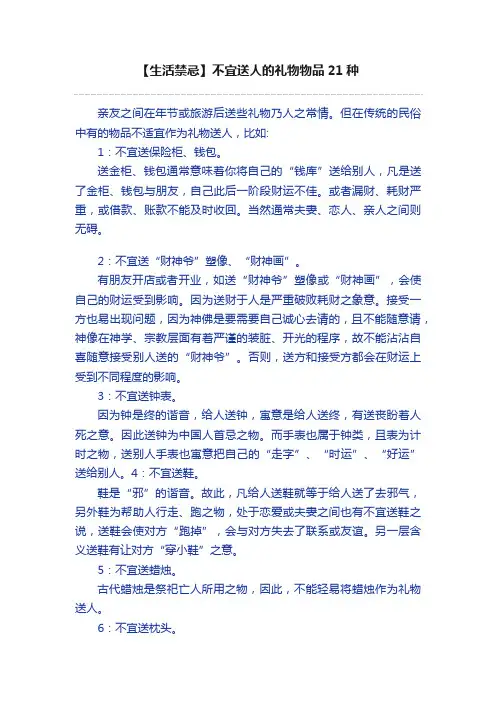 【生活禁忌】不宜送人的礼物物品 21 种

亲友之间在年节或旅游后送些礼物乃人之常情。但在传统的民俗中有的物品不适宜作为礼物送人，比如:

1：不宜送保险柜、钱包。

送金柜、钱包通常意味着你将自己的“钱库”送给别人，凡是送了金柜、钱包与朋友，自己此后一阶段财运不佳。或者漏财、耗财严重，或借款、账款不能及时收回。当然通常夫妻、恋人、亲人之间则无碍。

2：不宜送“财神爷”塑像、“财神画”。

有朋友开店或者开业，如送“财神爷”塑像或“财神画”，会使自己的财运受到影响。因为送财于人是严重破败耗财之象意。接受一方也易出现问题，因为神佛是要需要自己诚心去请的，且不能随意请，神像在神学、宗教层面有着严谨的装脏、开光的程序，故不能沾沾自喜随意接受别人送的“财神爷”。否则，送方和接受方都会在财运上受到不同程度的影响。

3：不宜送钟表。

因为钟是终的谐音，给人送钟，寓意是给人送终，有送丧盼着人死之意。因此送钟为中国人首忌之物。而手表也属于钟类，且表为计时之物，送别人手表也寓意把自己的“走字”、“时运”、“好运”送给别人。4：不宜送鞋。

鞋是“邪”的谐音。故此，凡给人送鞋就等于给人送了去邪气，另外鞋为帮助人行走、跑之物，处于恋爱或夫妻之间也有不宜送鞋之说，送鞋会使对方“跑掉”，会与对方失去了联系或友谊。另一层含义送鞋有让对方“穿小鞋”之意。

5：不宜送蜡烛。

古代蜡烛是祭祀亡人所用之物，因此，不能轻易将蜡烛作为礼物送人。

6：不宜送枕头。